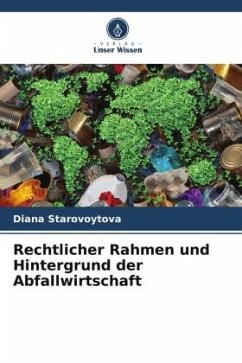 VERLAG
Unser Wissen

Diana Starovoytova

Rechtlicher Rahmen und Hintergrund der Abfallwirtschaft